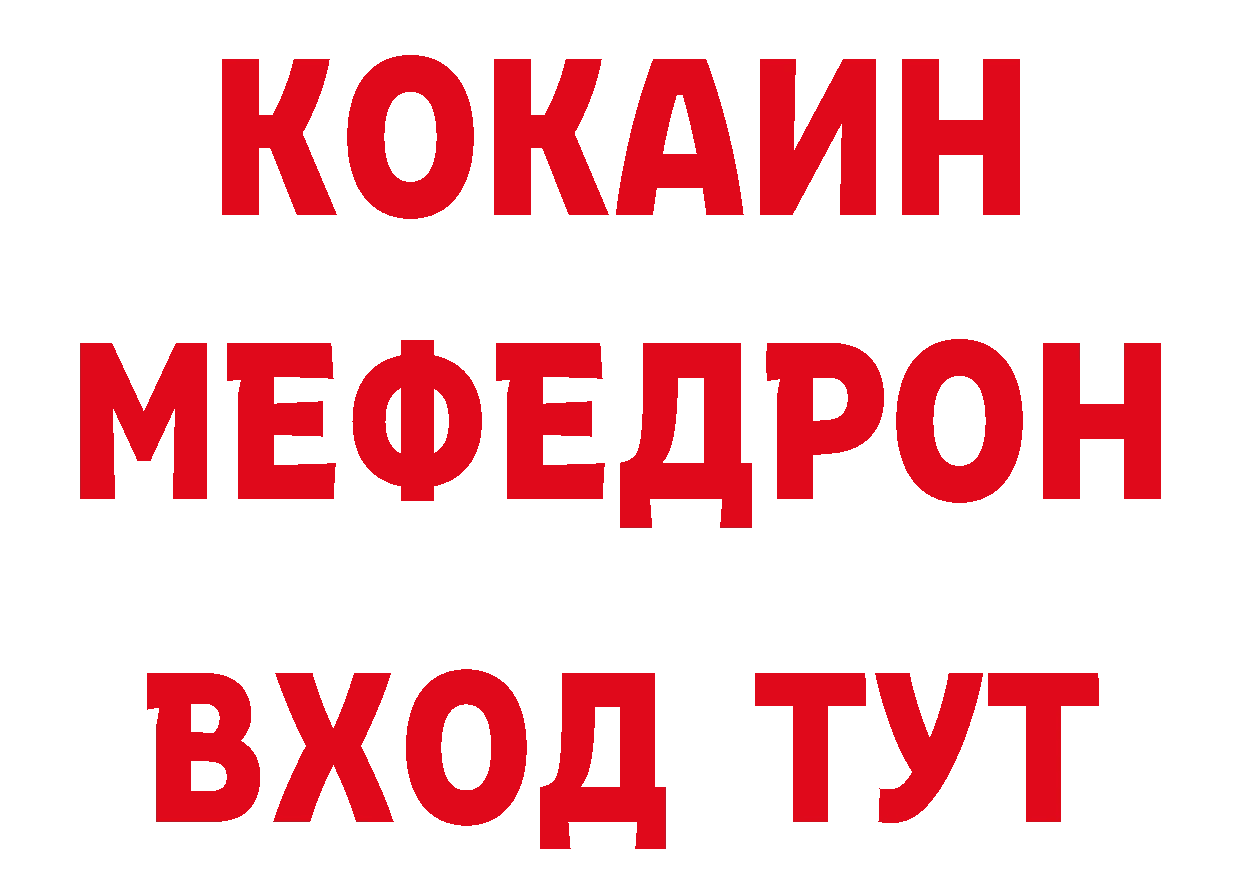 КОКАИН
МЕФЕДРОН
ВХОД ТУТ